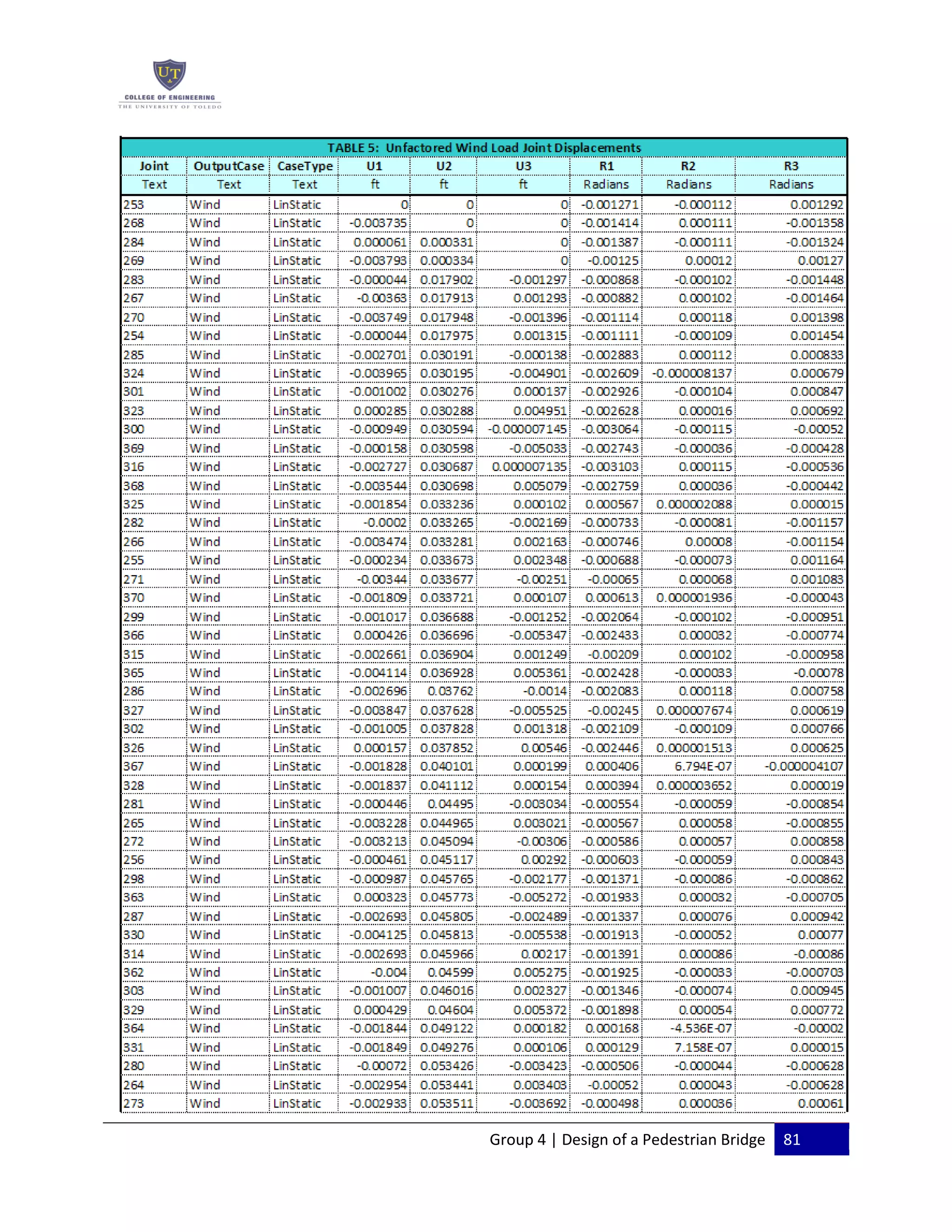 UT
COLLEGE OF ENGINEERING
THE UNIVERSITY OF TOLEDO

TABLE 5: Unfactored Wind Load Joint Displacements

| Joint | OutputCase | CaseType | U1 | U2 | U3 | R1 | R2 | R3 |
|---|---|---|---|---|---|---|---|---|
| Text | Text | Text | ft | ft | ft | Radians | Radians | Radians |
| 253 | Wind | LinStatic | 0 | 0 | 0 | -0.001271 | -0.000112 | 0.001292 |
| 268 | Wind | LinStatic | -0.003735 | 0 | 0 | -0.001414 | 0.000111 | -0.001358 |
| 284 | Wind | LinStatic | 0.000061 | 0.000331 | 0 | -0.001387 | -0.000111 | -0.001324 |
| 269 | Wind | LinStatic | -0.003793 | 0.000334 | 0 | -0.00125 | 0.00012 | 0.00127 |
| 283 | Wind | LinStatic | -0.000044 | 0.017902 | -0.001297 | -0.000868 | -0.000102 | -0.001448 |
| 267 | Wind | LinStatic | -0.00363 | 0.017913 | 0.001293 | -0.000882 | 0.000102 | -0.001464 |
| 270 | Wind | LinStatic | -0.003749 | 0.017948 | -0.001396 | -0.001114 | 0.000118 | 0.001398 |
| 254 | Wind | LinStatic | -0.000044 | 0.017975 | 0.001315 | -0.001111 | -0.000109 | 0.001454 |
| 285 | Wind | LinStatic | -0.002701 | 0.030191 | -0.000138 | -0.002883 | 0.000112 | 0.000833 |
| 324 | Wind | LinStatic | -0.003965 | 0.030195 | -0.004901 | -0.002609 | -0.000008137 | 0.000679 |
| 301 | Wind | LinStatic | -0.001002 | 0.030276 | 0.000137 | -0.002926 | -0.000104 | 0.000847 |
| 323 | Wind | LinStatic | 0.000285 | 0.030288 | 0.004951 | -0.002628 | 0.000016 | 0.000692 |
| 300 | Wind | LinStatic | -0.000949 | 0.030594 | -0.000007145 | -0.003064 | -0.000115 | -0.00052 |
| 369 | Wind | LinStatic | -0.000158 | 0.030598 | -0.005033 | -0.002743 | -0.000036 | -0.000428 |
| 316 | Wind | LinStatic | -0.002727 | 0.030687 | 0.000007135 | -0.003103 | 0.000115 | -0.000536 |
| 368 | Wind | LinStatic | -0.003544 | 0.030698 | 0.005079 | -0.002759 | 0.000036 | -0.000442 |
| 325 | Wind | LinStatic | -0.001854 | 0.033236 | 0.000102 | 0.000567 | 0.000002088 | 0.000015 |
| 282 | Wind | LinStatic | -0.0002 | 0.033265 | -0.002169 | -0.000733 | -0.000081 | -0.001157 |
| 266 | Wind | LinStatic | -0.003474 | 0.033281 | 0.002163 | -0.000746 | 0.00008 | -0.001154 |
| 255 | Wind | LinStatic | -0.000234 | 0.033673 | 0.002348 | -0.000688 | -0.000073 | 0.001164 |
| 271 | Wind | LinStatic | -0.00344 | 0.033677 | -0.00251 | -0.00065 | 0.000068 | 0.001083 |
| 370 | Wind | LinStatic | -0.001809 | 0.033721 | 0.000107 | 0.000613 | 0.000001936 | -0.000043 |
| 299 | Wind | LinStatic | -0.001017 | 0.036688 | -0.001252 | -0.002064 | -0.000102 | -0.000951 |
| 366 | Wind | LinStatic | 0.000426 | 0.036696 | -0.005347 | -0.002433 | 0.000032 | -0.000774 |
| 315 | Wind | LinStatic | -0.002661 | 0.036904 | 0.001249 | -0.00209 | 0.000102 | -0.000958 |
| 365 | Wind | LinStatic | -0.004114 | 0.036928 | 0.005361 | -0.002428 | -0.000033 | -0.00078 |
| 286 | Wind | LinStatic | -0.002696 | 0.03762 | -0.0014 | -0.002083 | 0.000118 | 0.000758 |
| 327 | Wind | LinStatic | -0.003847 | 0.037628 | -0.005525 | -0.00245 | 0.000007674 | 0.000619 |
| 302 | Wind | LinStatic | -0.001005 | 0.037828 | 0.001318 | -0.002109 | -0.000109 | 0.000766 |
| 326 | Wind | LinStatic | 0.000157 | 0.037852 | 0.00546 | -0.002446 | 0.000001513 | 0.000625 |
| 367 | Wind | LinStatic | -0.001828 | 0.040101 | 0.000199 | 0.000406 | 6.794E-07 | -0.000004107 |
| 328 | Wind | LinStatic | -0.001837 | 0.041112 | 0.000154 | 0.000394 | 0.000003652 | 0.000019 |
| 281 | Wind | LinStatic | -0.000446 | 0.04495 | -0.003034 | -0.000554 | -0.000059 | -0.000854 |
| 265 | Wind | LinStatic | -0.003228 | 0.044965 | 0.003021 | -0.000567 | 0.000058 | -0.000855 |
| 272 | Wind | LinStatic | -0.003213 | 0.045094 | -0.00306 | -0.000586 | 0.000057 | 0.000858 |
| 256 | Wind | LinStatic | -0.000461 | 0.045117 | 0.00292 | -0.000603 | -0.000059 | 0.000843 |
| 298 | Wind | LinStatic | -0.000987 | 0.045765 | -0.002177 | -0.001371 | -0.000086 | -0.000862 |
| 363 | Wind | LinStatic | 0.000323 | 0.045773 | -0.005272 | -0.001933 | 0.000032 | -0.000705 |
| 287 | Wind | LinStatic | -0.002693 | 0.045805 | -0.002489 | -0.001337 | 0.000076 | 0.000942 |
| 330 | Wind | LinStatic | -0.004125 | 0.045813 | -0.005538 | -0.001913 | -0.000052 | 0.00077 |
| 314 | Wind | LinStatic | -0.002693 | 0.045966 | 0.00217 | -0.001391 | 0.000086 | -0.00086 |
| 362 | Wind | LinStatic | -0.004 | 0.04599 | 0.005275 | -0.001925 | -0.000033 | -0.000703 |
| 303 | Wind | LinStatic | -0.001007 | 0.046016 | 0.002327 | -0.001346 | -0.000074 | 0.000945 |
| 329 | Wind | LinStatic | 0.000429 | 0.04604 | 0.005372 | -0.001898 | 0.000054 | 0.000772 |
| 364 | Wind | LinStatic | -0.001844 | 0.049122 | 0.000182 | 0.000168 | -4.536E-07 | -0.00002 |
| 331 | Wind | LinStatic | -0.001849 | 0.049276 | 0.000106 | 0.000129 | 7.158E-07 | 0.000015 |
| 280 | Wind | LinStatic | -0.00072 | 0.053426 | -0.003423 | -0.000506 | -0.000044 | -0.000628 |
| 264 | Wind | LinStatic | -0.002954 | 0.053441 | 0.003403 | -0.00052 | 0.000043 | -0.000628 |
| 273 | Wind | LinStatic | -0.002933 | 0.053511 | -0.003692 | -0.000498 | 0.000036 | 0.00061 |

Group 4 | Design of a Pedestrian Bridge 81